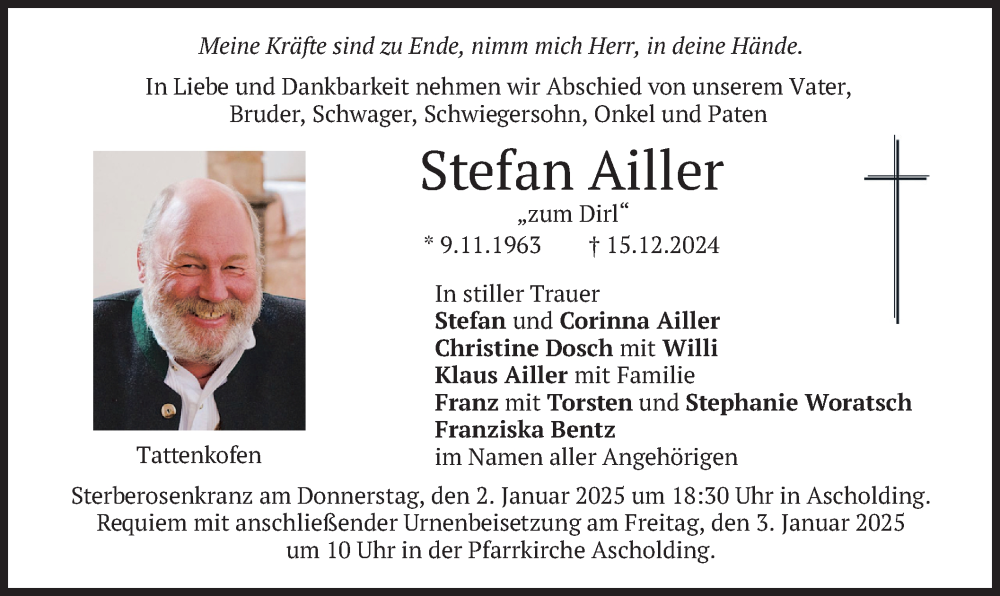 Meine Kräfte sind zu Ende, nimm mich Herr, in deine Hände.

In Liebe und Dankbarkeit nehmen wir Abschied von unserem Vater, Bruder, Schwager, Schwiegersohn, Onkel und Paten

Stefan Ailler

„zum Dirl“

* 9.11.1963 † 15.12.2024

Tattenkofen

In stiller Trauer
Stefan und Corinna Ailler
Christine Dosch mit Willi
Klaus Ailler mit Familie
Franz mit Torsten und Stephanie Woratsch
Franziska Bentz
im Namen aller Angehörigen

Sterberosenkranz am Donnerstag, den 2. Januar 2025 um 18:30 Uhr in Ascholding. Requiem mit anschließender Urnenbeisetzung am Freitag, den 3. Januar 2025 um 10 Uhr in der Pfarrkirche Ascholding.